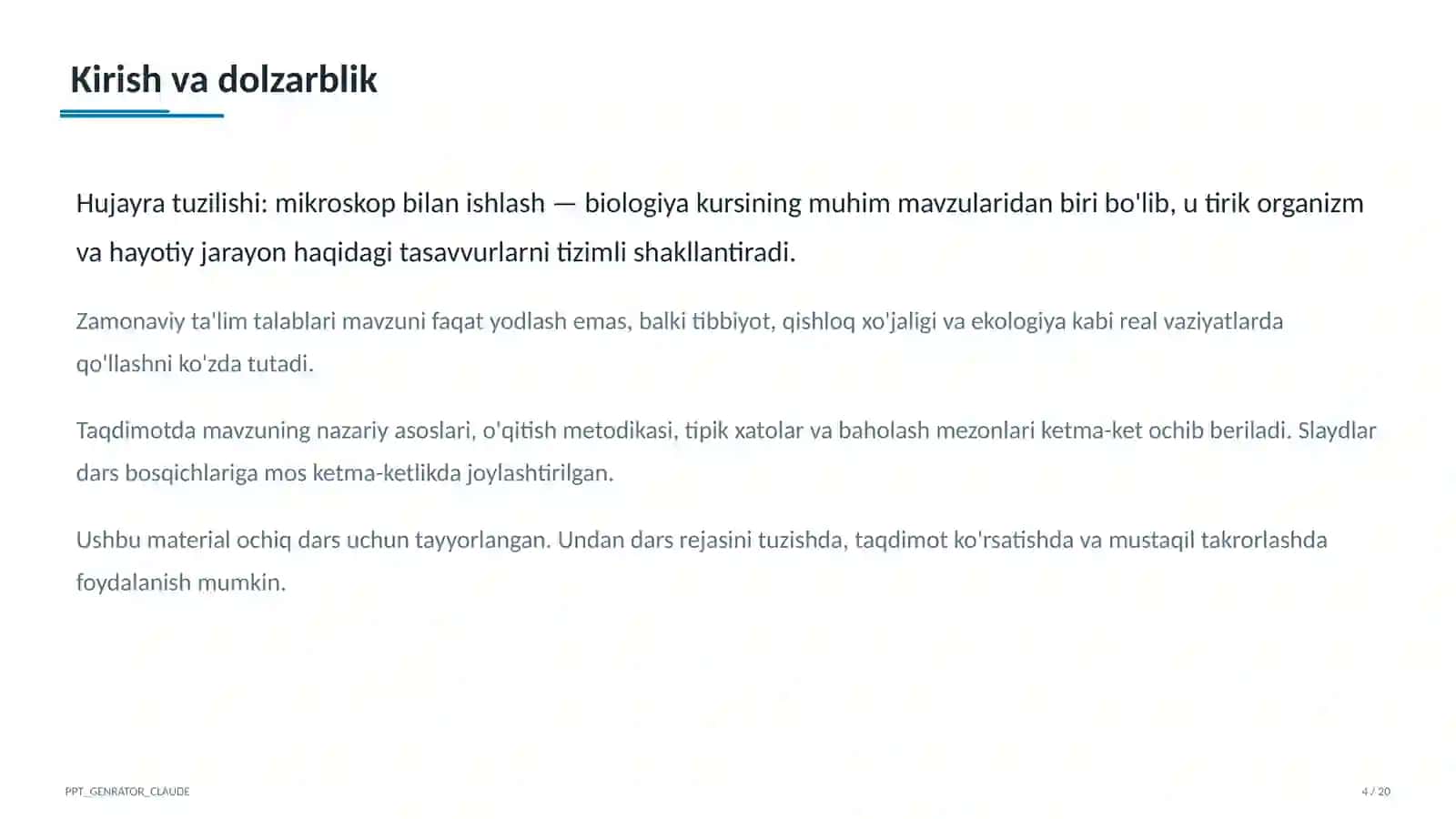 Kirish va dolzarblik

Hujayra tuzilishi: mikroskop bilan ishlash — biologiya kursining muhim mavzularidan biri bo'lib, u tirik organizm va hayotiy jarayon haqidagi tasavvurlarni tizimli shakllantiradi.

Zamonaviy ta'lim talablari mavzuni faqat yodlash emas, balki tibbiyot, qishloq xo'jaligi va ekologiya kabi real vaziyatlarda qo'llashni ko'zda tutadi.

Taqdimotda mavzuning nazariy asoslari, o'qitish metodikasi, tipik xatolar va baholash mezonlari ketma-ket ochib beriladi. Slaydlar dars bosqichlariga mos ketma-ketlikda joylashtirilgan.

Ushbu material ochiq dars uchun tayyorlangan. Undan dars rejasini tuzishda, taqdimot ko'rsatishda va mustaqil takrorlashda foydalanish mumkin.

PPT_GENRATOR_CLAUDE

4 / 20